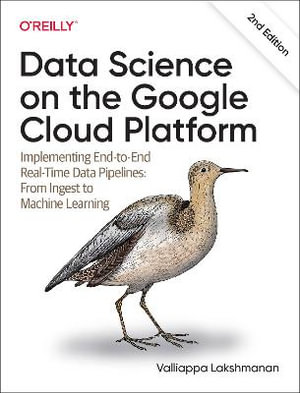 O'REILLY®

2nd Edition

Data Science on the Google Cloud Platform

Implementing End-to-End Real-Time Data Pipelines: From Ingest to Machine Learning

Valliappa Lakshmanan